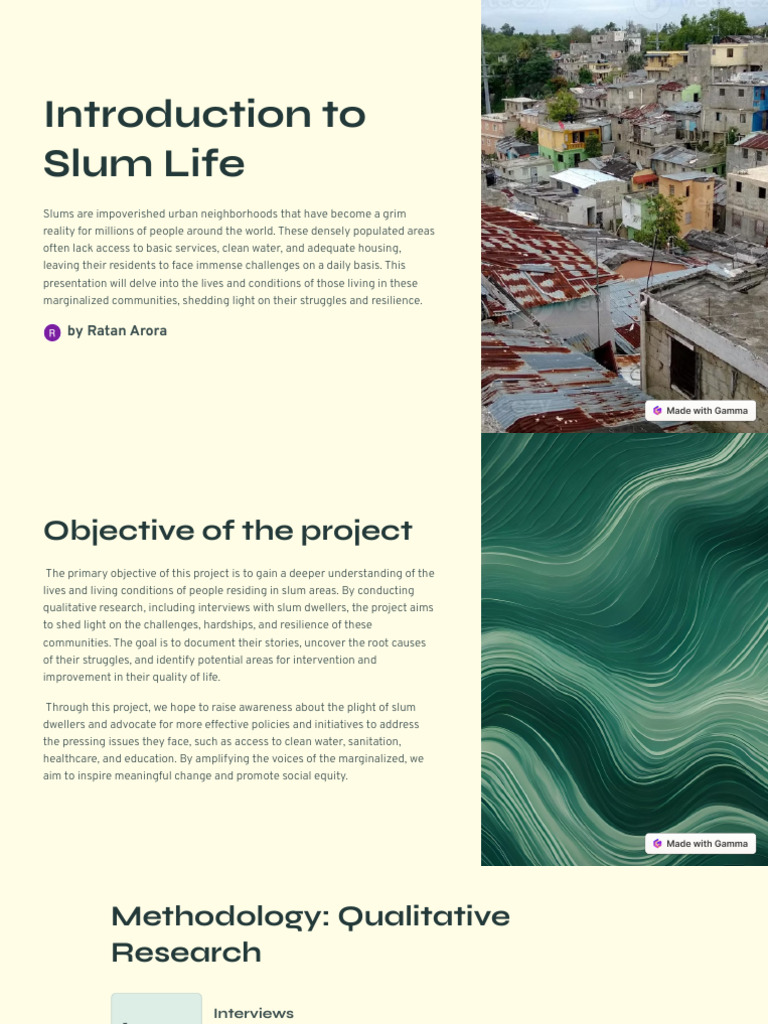 Introduction to Slum Life

Slums are impoverished urban neighborhoods that have become a grim reality for millions of people around the world. These densely populated areas often lack access to basic services, clean water, and adequate housing, leaving their residents to face immense challenges on a daily basis. This presentation will delve into the lives and conditions of those living in these marginalized communities, shedding light on their struggles and resilience.

R by Ratan Arora

Made with Gamma

Objective of the project

The primary objective of this project is to gain a deeper understanding of the lives and living conditions of people residing in slum areas. By conducting qualitative research, including interviews with slum dwellers, the project aims to shed light on the challenges, hardships, and resilience of these communities. The goal is to document their stories, uncover the root causes of their struggles, and identify potential areas for intervention and improvement in their quality of life.

Through this project, we hope to raise awareness about the plight of slum dwellers and advocate for more effective policies and initiatives to address the pressing issues they face, such as access to clean water, sanitation, healthcare, and education. By amplifying the voices of the marginalized, we aim to inspire meaningful change and promote social equity.

Made with Gamma

Methodology: Qualitative Research

Interviews